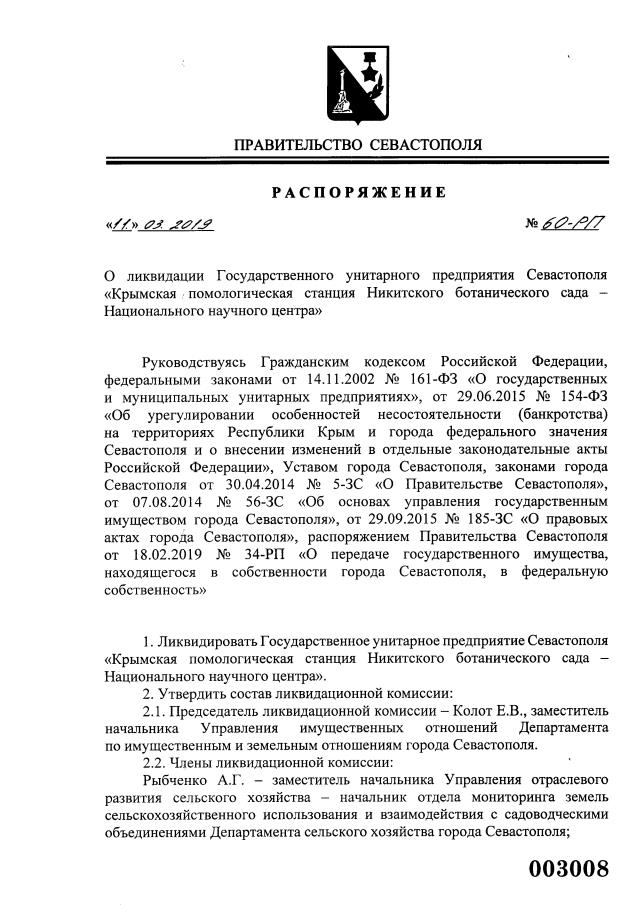 ПРАВИТЕЛЬСТВО СЕВАСТОПОЛЯ

РАСПОРЯЖЕНИЕ

«11» 03 2019

№ 60-РП

О ликвидации Государственного унитарного предприятия Севастополя «Крымская помологическая станция Никитского ботанического сада – Национального научного центра»

Руководствуясь Гражданским кодексом Российской Федерации, федеральными законами от 14.11.2002 № 161-ФЗ «О государственных и муниципальных унитарных предприятиях», от 29.06.2015 № 154-ФЗ «Об урегулировании особенностей несостоятельности (банкротства) на территориях Республики Крым и города федерального значения Севастополя и о внесении изменений в отдельные законодательные акты Российской Федерации», Уставом города Севастополя, законами города Севастополя от 30.04.2014 № 5-ЗС «О Правительстве Севастополя», от 07.08.2014 № 56-ЗС «Об основах управления государственным имуществом города Севастополя», от 29.09.2015 № 185-ЗС «О правовых актах города Севастополя», распоряжением Правительства Севастополя от 18.02.2019 № 34-РП «О передаче государственного имущества, находящегося в собственности города Севастополя, в федеральную собственность»

1. Ликвидировать Государственное унитарное предприятие Севастополя «Крымская помологическая станция Никитского ботанического сада – Национального научного центра».

2. Утвердить состав ликвидационной комиссии:

2.1. Председатель ликвидационной комиссии – Колот Е.В., заместитель начальника Управления имущественных отношений Департамента по имущественным и земельным отношениям города Севастополя.

2.2. Члены ликвидационной комиссии:

Рыбченко А.Г. – заместитель начальника Управления отраслевого развития сельского хозяйства – начальник отдела мониторинга земель сельскохозяйственного использования и взаимодействия с садоводческими объединениями Департамента сельского хозяйства города Севастополя;

003008